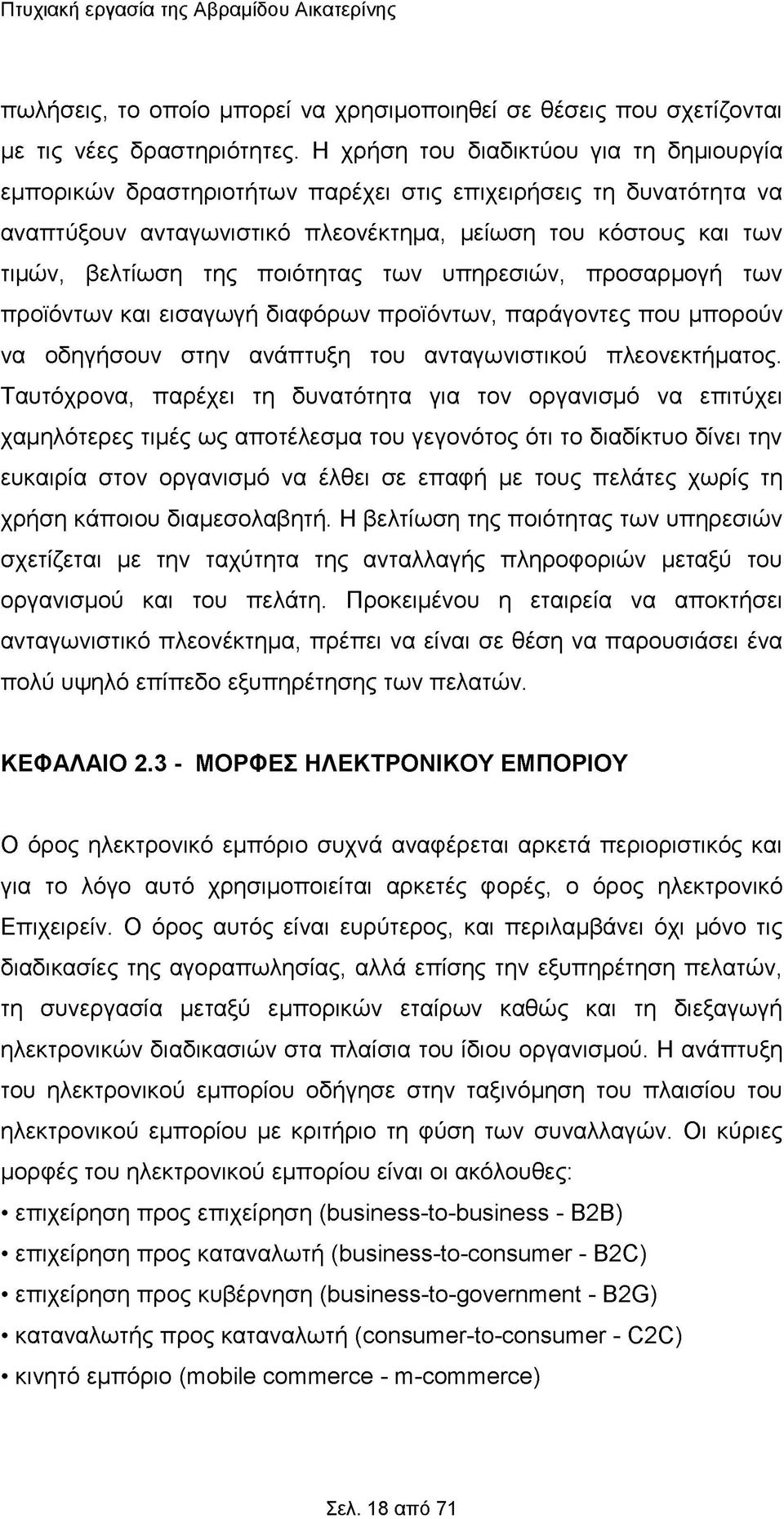 Πτυχιακή εργασία της Αβραμίδου Αικατερίνης

πωλήσεις, το οποίο μπορεί να χρησιμοποιηθεί σε θέσεις που σχετίζονται με τις νέες δραστηριότητες. Η χρήση του διαδικτύου για τη δημιουργία εμπορικών δραστηριοτήτων παρέχει στις επιχειρήσεις τη δυνατότητα να αναπτύξουν ανταγωνιστικό πλεονέκτημα, μείωση του κόστους και των τιμών, βελτίωση της ποιότητας των υπηρεσιών, προσαρμογή των προϊόντων και εισαγωγή διαφόρων προϊόντων, παράγοντες που μπορούν να οδηγήσουν στην ανάπτυξη του ανταγωνιστικού πλεονεκτήματος. Ταυτόχρονα, παρέχει τη δυνατότητα για τον οργανισμό να επιτύχει χαμηλότερες τιμές ως αποτέλεσμα του γεγονότος ότι το διαδίκτυο δίνει την ευκαιρία στον οργανισμό να έλθει σε επαφή με τους πελάτες χωρίς τη χρήση κάποιου διαμεσολαβητή. Η βελτίωση της ποιότητας των υπηρεσιών σχετίζεται με την ταχύτητα της ανταλλαγής πληροφοριών μεταξύ του οργανισμού και του πελάτη. Προκειμένου η εταιρεία να αποκτήσει ανταγωνιστικό πλεονέκτημα, πρέπει να είναι σε θέση να παρουσιάσει ένα πολύ υψηλό επίπεδο εξυπηρέτησης των πελατών.

ΚΕΦΑΛΑΙΟ 2.3 - ΜΟΡΦΕΣ ΗΛΕΚΤΡΟΝΙΚΟΥ ΕΜΠΟΡΙΟΥ

Ο όρος ηλεκτρονικό εμπόριο συχνά αναφέρεται αρκετά περιοριστικός και για το λόγο αυτό χρησιμοποιείται αρκετές φορές, ο όρος ηλεκτρονικό Επιχειρείν. Ο όρος αυτός είναι ευρύτερος, και περιλαμβάνει όχι μόνο τις διαδικασίες της αγοραπωλησίας, αλλά επίσης την εξυπηρέτηση πελατών, τη συνεργασία μεταξύ εμπορικών εταίρων καθώς και τη διεξαγωγή ηλεκτρονικών διαδικασιών στα πλαίσια του ίδιου οργανισμού. Η ανάπτυξη του ηλεκτρονικού εμπορίου οδήγησε στην ταξινόμηση του πλαισίου του ηλεκτρονικού εμπορίου με κριτήριο τη φύση των συναλλαγών. Οι κύριες μορφές του ηλεκτρονικού εμπορίου είναι οι ακόλουθες:
• επιχείρηση προς επιχείρηση (business-to-business - B2B)
• επιχείρηση προς καταναλωτή (business-to-consumer - B2C)
• επιχείρηση προς κυβέρνηση (business-to-government - B2G)
• καταναλωτής προς καταναλωτή (consumer-to-consumer - C2C)
• κινητό εμπόριο (mobile commerce - m-commerce)

Σελ. 18 από 71